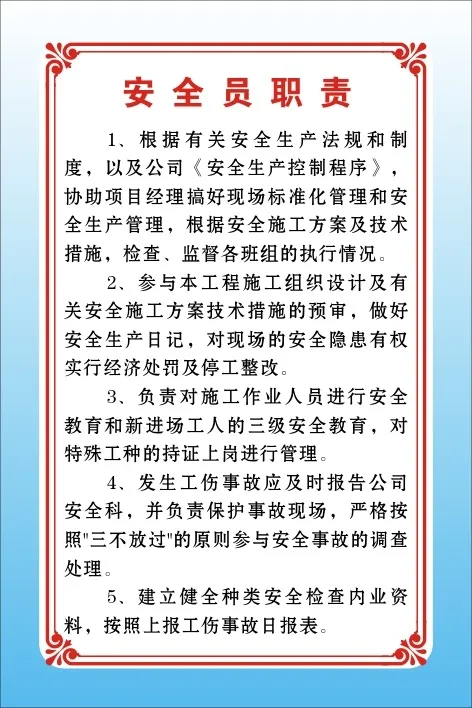 安全员职责

1、根据有关安全生产法规和制度，以及公司《安全生产控制程序》，协助项目经理搞好现场标准化管理和安全生产管理，根据安全施工方案及技术措施，检查、监督各班组的执行情况。

2、参与本工程施工组织设计及有关安全施工方案技术措施的预审，做好安全生产日记，对现场的安全隐患有权实行经济处罚及停工整改。

3、负责对施工作业人员进行安全教育和新进场工人的三级安全教育，对特殊工种的持证上岗进行管理。

4、发生工伤事故应及时报告公司安全科，并负责保护事故现场，严格按照"三不放过"的原则参与安全事故的调查处理。

5、建立健全种类安全检查内业资料，按照上报工伤事故日报表。